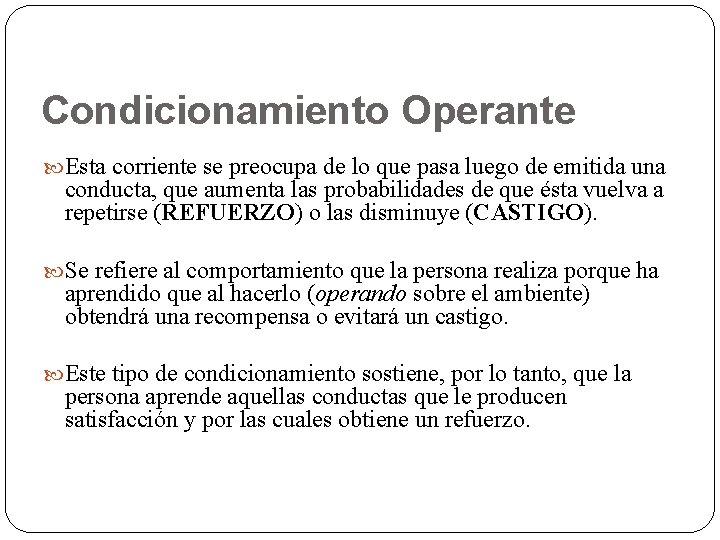 Condicionamiento Operante

Esta corriente se preocupa de lo que pasa luego de emitida una conducta, que aumenta las probabilidades de que ésta vuelva a repetirse (REFUERZO) o las disminuye (CASTIGO).

Se refiere al comportamiento que la persona realiza porque ha aprendido que al hacerlo (operando sobre el ambiente) obtendrá una recompensa o evitará un castigo.

Este tipo de condicionamiento sostiene, por lo tanto, que la persona aprende aquellas conductas que le producen satisfacción y por las cuales obtiene un refuerzo.